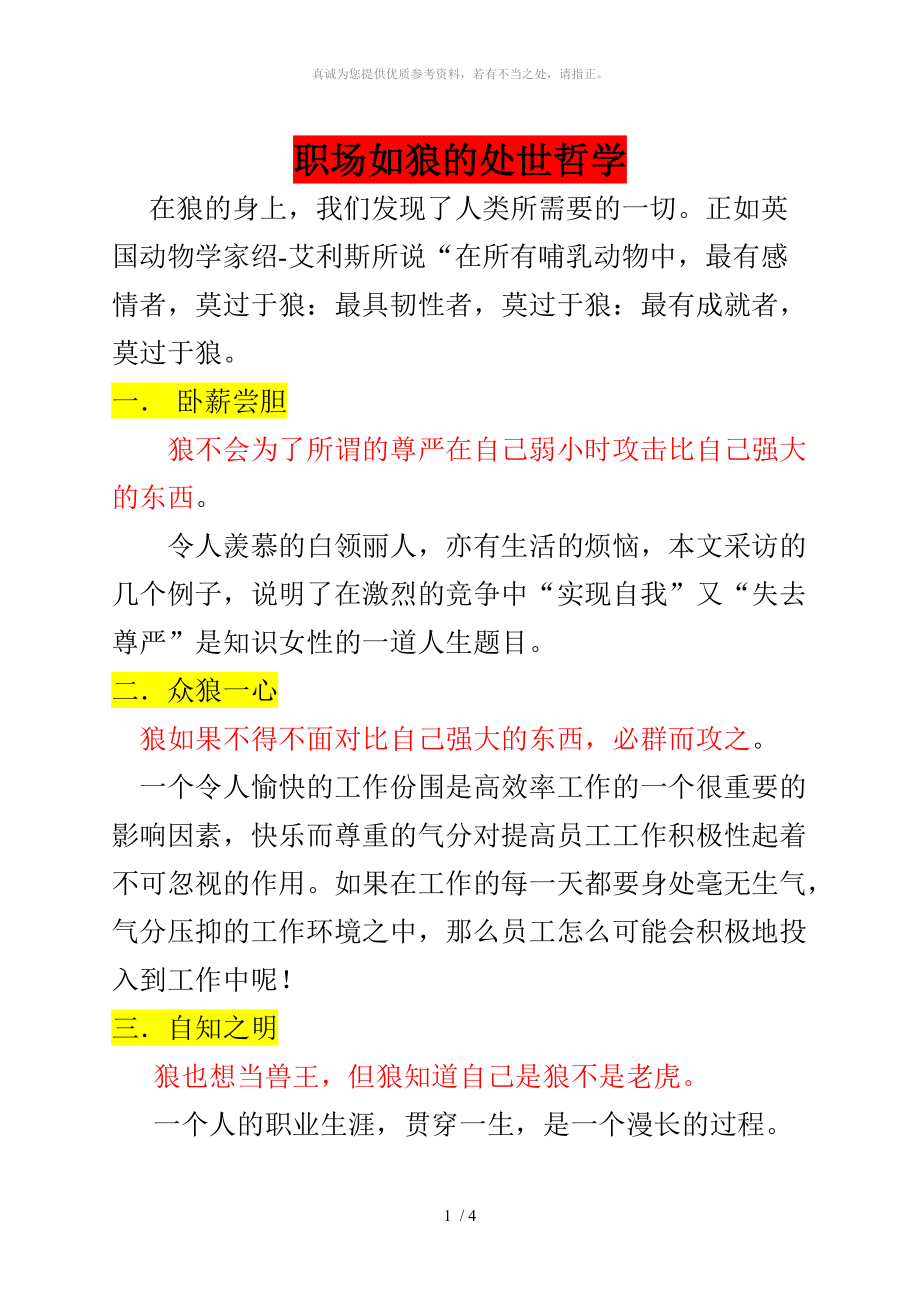 真诚为您提供优质参考资料，若有不当之处，请指正。

职场如狼的处世哲学

在狼的身上，我们发现了人类所需要的一切。正如英国动物学家绍-艾利斯所说“在所有哺乳动物中，最有感情者，莫过于狼：最具韧性者，莫过于狼：最有成就者，莫过于狼。

一． 卧薪尝胆

狼不会为了所谓的尊严在自己弱小时攻击比自己强大的东西。

令人羡慕的白领丽人，亦有生活的烦恼，本文采访的几个例子，说明了在激烈的竞争中“实现自我”又“失去尊严”是知识女性的一道人生题目。

二．众狼一心

狼如果不得不面对比自己强大的东西，必群而攻之。

一个令人愉快的工作份围是高效率工作的一个很重要的影响因素，快乐而尊重的气分对提高员工工作积极性起着不可忽视的作用。如果在工作的每一天都要身处毫无生气，气分压抑的工作环境之中，那么员工怎么可能会积极地投入到工作中呢！

三．自知之明

狼也想当兽王，但狼知道自己是狼不是老虎。

一个人的职业生涯，贯穿一生，是一个漫长的过程。

1 / 4